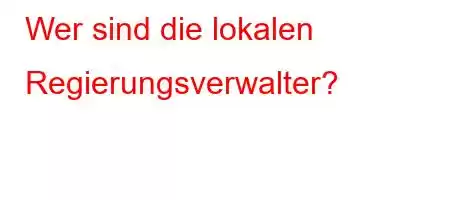 Wer sind die lokalen Regierungsverwalter?